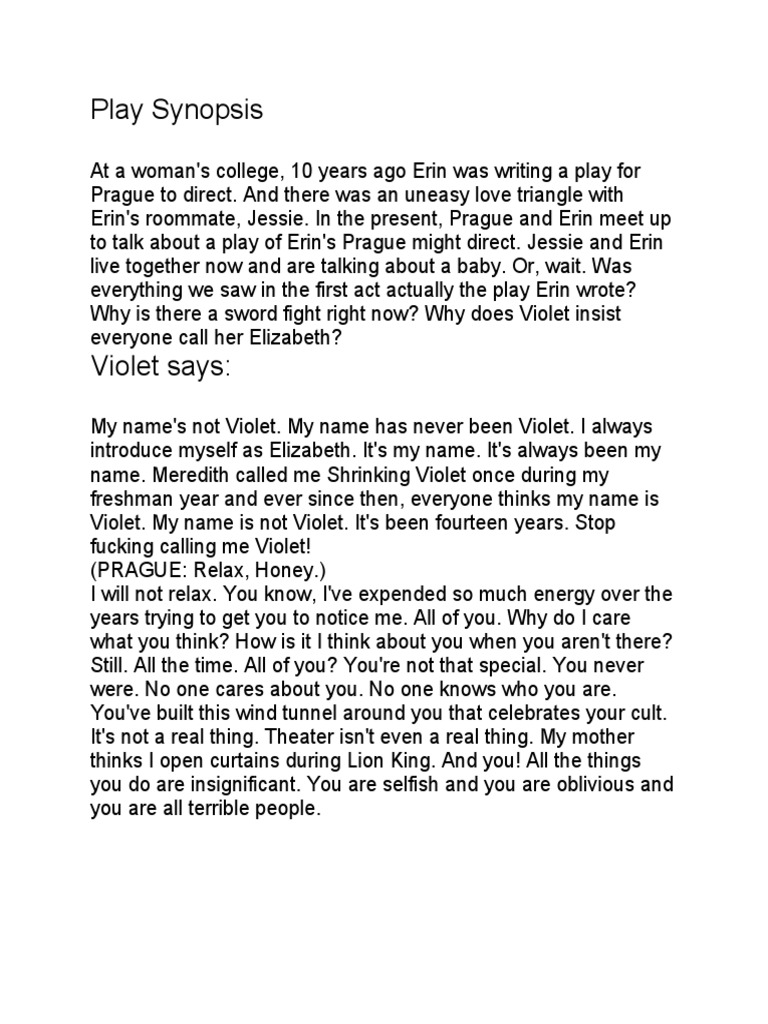 Play Synopsis

At a woman's college, 10 years ago Erin was writing a play for Prague to direct. And there was an uneasy love triangle with Erin's roommate, Jessie. In the present, Prague and Erin meet up to talk about a play of Erin's Prague might direct. Jessie and Erin live together now and are talking about a baby. Or, wait. Was everything we saw in the first act actually the play Erin wrote? Why is there a sword fight right now? Why does Violet insist everyone call her Elizabeth?

Violet says:

My name's not Violet. My name has never been Violet. I always introduce myself as Elizabeth. It's my name. It's always been my name. Meredith called me Shrinking Violet once during my freshman year and ever since then, everyone thinks my name is Violet. My name is not Violet. It's been fourteen years. Stop fucking calling me Violet!
(PRAGUE: Relax, Honey.)
I will not relax. You know, I've expended so much energy over the years trying to get you to notice me. All of you. Why do I care what you think? How is it I think about you when you aren't there? Still. All the time. All of you? You're not that special. You never were. No one cares about you. No one knows who you are. You've built this wind tunnel around you that celebrates your cult. It's not a real thing. Theater isn't even a real thing. My mother thinks I open curtains during Lion King. And you! All the things you do are insignificant. You are selfish and you are oblivious and you are all terrible people.